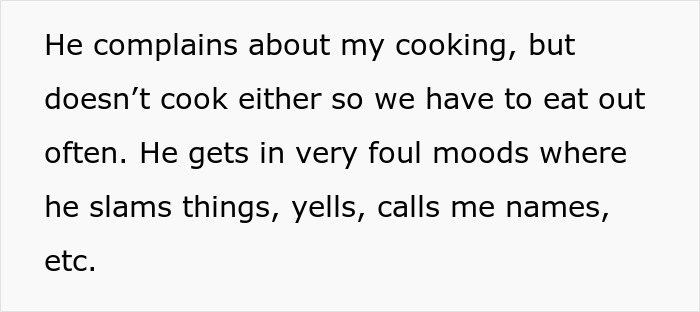 He complains about my cooking, but doesn’t cook either so we have to eat out often. He gets in very foul moods where he slams things, yells, calls me names, etc.